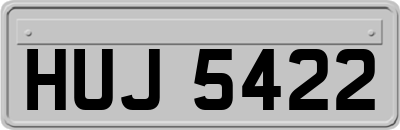 HUJ 5422